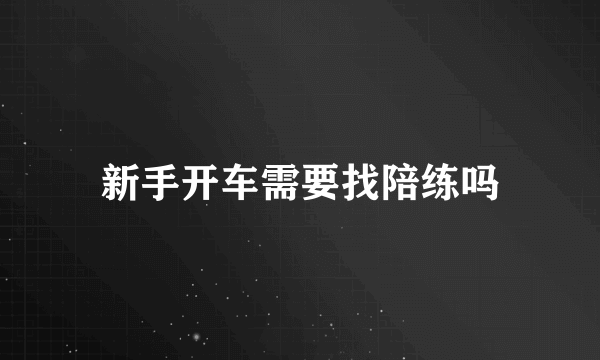 新手开车需要找陪练吗